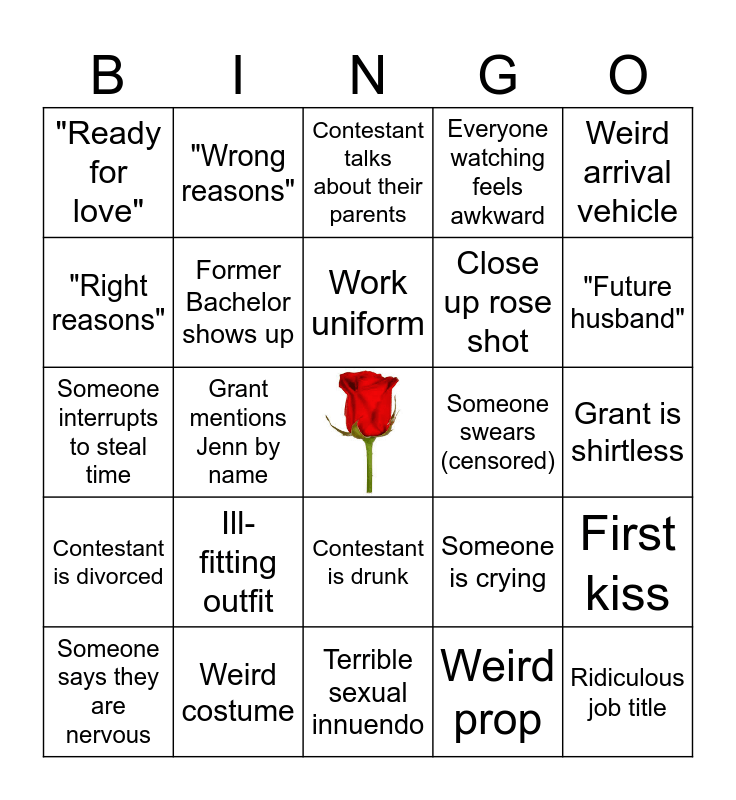 | B | I | N | G | O |
|---|---|---|---|---|
| "Ready for love" | "Wrong reasons" | Contestant talks about their parents | Everyone watching feels awkward | Weird arrival vehicle |
| "Right reasons" | Former Bachelor shows up | Work uniform | Close up rose shot | "Future husband" |
| Someone interrupts to steal time | Grant mentions Jenn by name |  | Someone swears (censored) | Grant is shirtless |
| Contestant is divorced | Ill-fitting outfit | Contestant is drunk | Someone is crying | First kiss |
| Someone says they are nervous | Weird costume | Terrible sexual innuendo | Weird prop | Ridiculous job title |